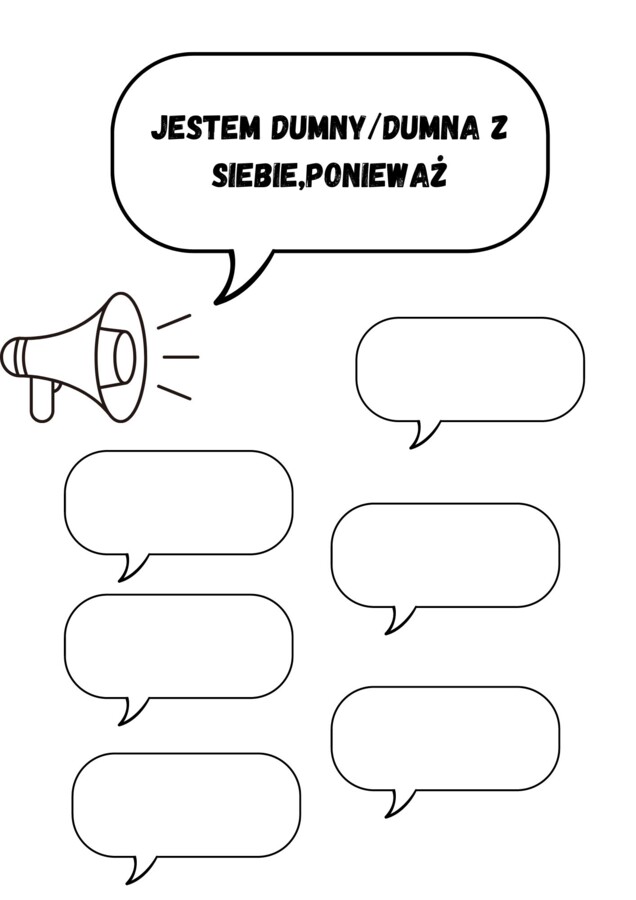 JESTEM DUMNY/DUMNA Z SIEBIE,PONIEWAŻ